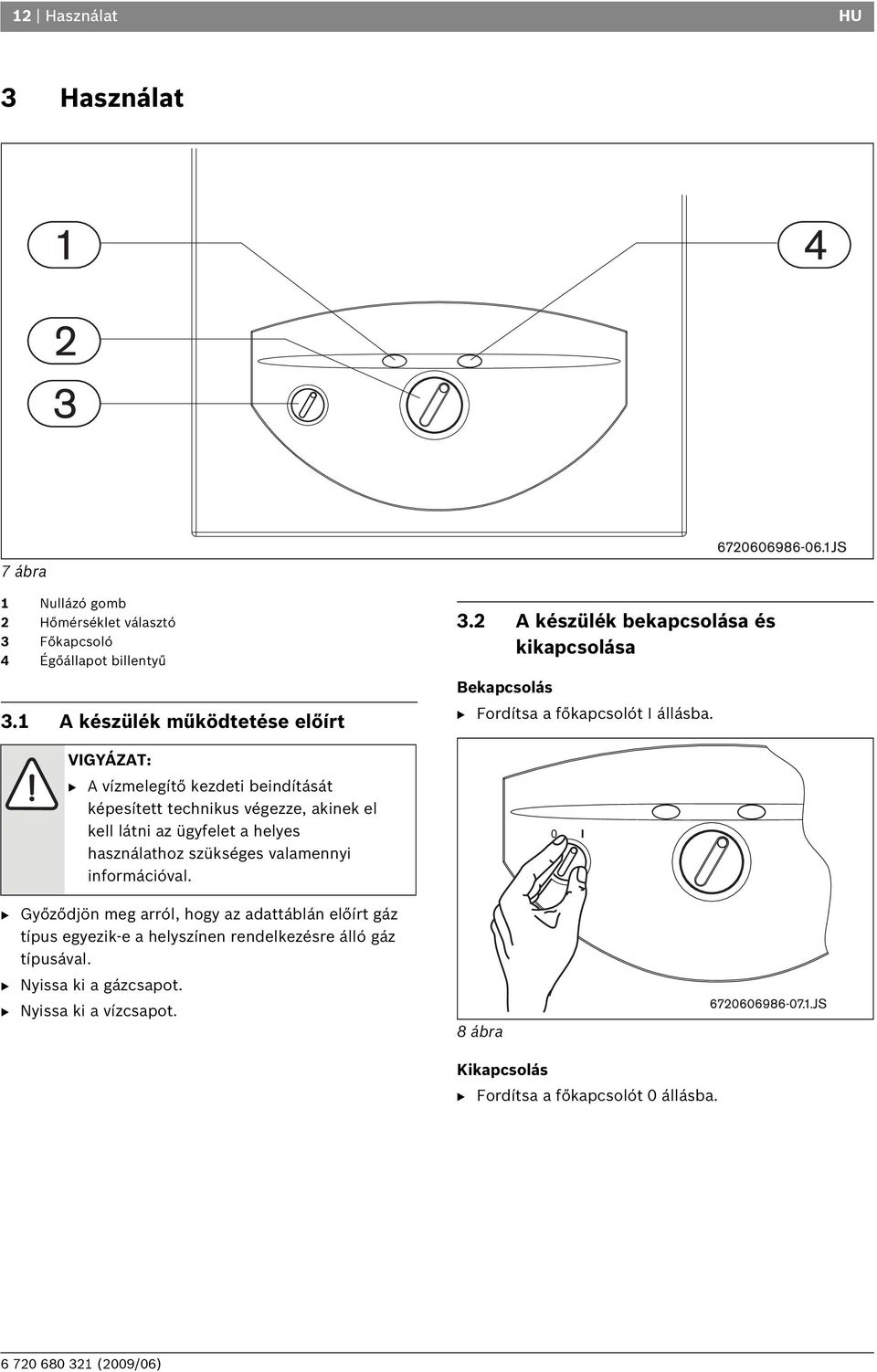 12 | Használat HU

3 Használat

1

2

3

4

6720606986-06.1JS

7 ábra

1 Nullázó gomb
2 Hőmérséklet választó
3 Főkapcsoló
4 Égőállapot billentyű

3.1 A készülék működtetése előírt

VIGYÁZAT:
▶ A vízmelegítő kezdeti beindítását képesített technikus végezze, akinek el kell látni az ügyfelet a helyes használathoz szükséges valamennyi információval.

▶ Győződjön meg arról, hogy az adattáblán előírt gáz típus egyezik-e a helyszínen rendelkezésre álló gáz típusával.
▶ Nyissa ki a gázcsapot.
▶ Nyissa ki a vízcsapot.

3.2 A készülék bekapcsolása és kikapcsolása

Bekapcsolás
▶ Fordítsa a főkapcsolót I állásba.

0 I

6720606986-07.1.JS

8 ábra

Kikapcsolás
▶ Fordítsa a főkapcsolót 0 állásba.

6 720 680 321 (2009/06)